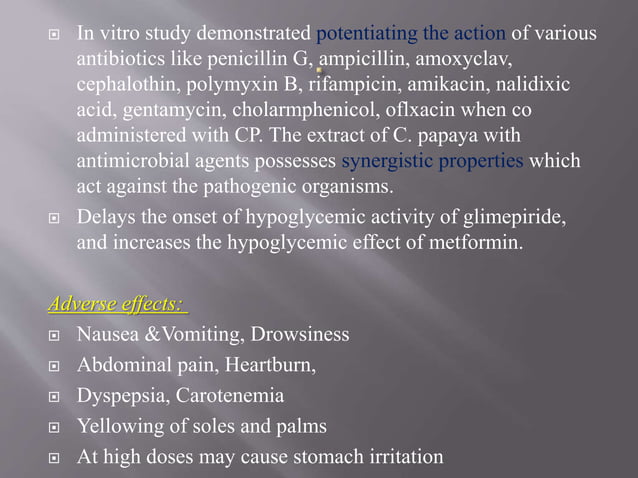 In vitro study demonstrated potentiating the action of various antibiotics like penicillin G, ampicillin, amoxyclav, cephalothin, polymyxin B, rifampicin, amikacin, nalidixic acid, gentamycin, cholarmphenicol, oflxacin when co administered with CP. The extract of C. papaya with antimicrobial agents possesses synergistic properties which act against the pathogenic organisms.

Delays the onset of hypoglycemic activity of glimepiride, and increases the hypoglycemic effect of metformin.

Adverse effects:

Nausea &Vomiting, Drowsiness

Abdominal pain, Heartburn,

Dyspepsia, Carotenemia

Yellowing of soles and palms

At high doses may cause stomach irritation